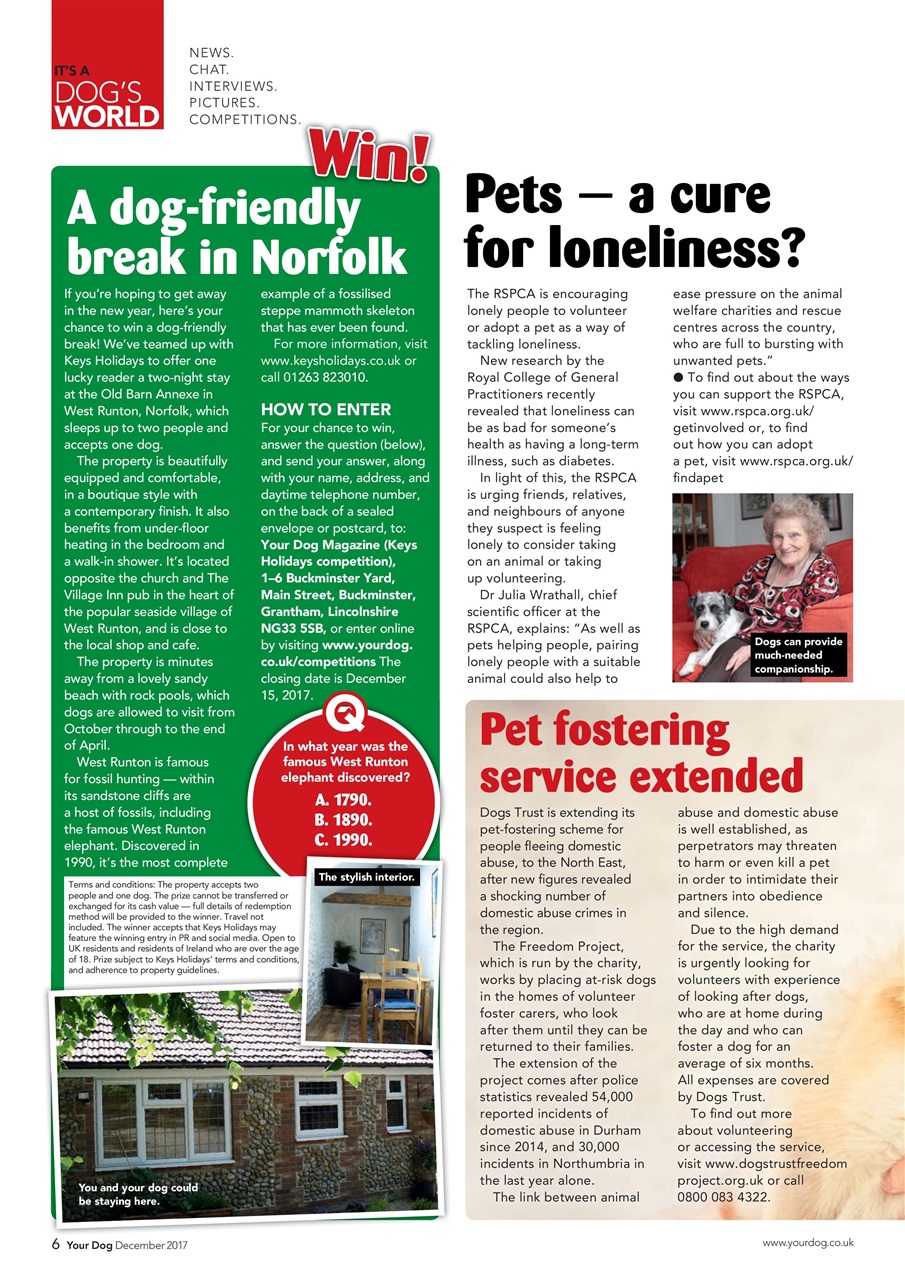 IT'S A DOG'S WORLD

NEWS.
CHAT.
INTERVIEWS.
PICTURES.
COMPETITIONS.

Win!

A dog-friendly break in Norfolk

If you're hoping to get away in the new year, here's your chance to win a dog-friendly break! We've teamed up with Keys Holidays to offer one lucky reader a two-night stay at the Old Barn Annexe in West Runton, Norfolk, which sleeps up to two people and accepts one dog.

The property is beautifully equipped and comfortable, in a boutique style with a contemporary finish. It also benefits from under-floor heating in the bedroom and a walk-in shower. It's located opposite the church and The Village Inn pub in the heart of the popular seaside village of West Runton, and is close to the local shop and cafe.

The property is minutes away from a lovely sandy beach with rock pools, which dogs are allowed to visit from October through to the end of April.

West Runton is famous for fossil hunting — within its sandstone cliffs are a host of fossils, including the famous West Runton elephant. Discovered in 1990, it's the most complete example of a fossilised steppe mammoth skeleton that has ever been found.

For more information, visit www.keysholidays.co.uk or call 01263 823010.

HOW TO ENTER
For your chance to win, answer the question (below), and send your answer, along with your name, address, and daytime telephone number, on the back of a sealed envelope or postcard, to: Your Dog Magazine (Keys Holidays competition), 1–6 Buckminster Yard, Main Street, Buckminster, Grantham, Lincolnshire NG33 5SB, or enter online by visiting www.yourdog.co.uk/competitions The closing date is December 15, 2017.

Q
In what year was the famous West Runton elephant discovered?
A. 1790.
B. 1890.
C. 1990.

Terms and conditions: The property accepts two people and one dog. The prize cannot be transferred or exchanged for its cash value — full details of redemption method will be provided to the winner. Travel not included. The winner accepts that Keys Holidays may feature the winning entry in PR and social media. Open to UK residents and residents of Ireland who are over the age of 18. Prize subject to Keys Holidays' terms and conditions, and adherence to property guidelines.

The stylish interior.

You and your dog could be staying here.

Pets — a cure for loneliness?

The RSPCA is encouraging lonely people to volunteer or adopt a pet as a way of tackling loneliness.

New research by the Royal College of General Practitioners recently revealed that loneliness can be as bad for someone's health as having a long-term illness, such as diabetes.

In light of this, the RSPCA is urging friends, relatives, and neighbours of anyone they suspect is feeling lonely to consider taking on an animal or taking up volunteering.

Dr Julia Wrathall, chief scientific officer at the RSPCA, explains: "As well as pets helping people, pairing lonely people with a suitable animal could also help to ease pressure on the animal welfare charities and rescue centres across the country, who are full to bursting with unwanted pets."

● To find out about the ways you can support the RSPCA, visit www.rspca.org.uk/getinvolved or, to find out how you can adopt a pet, visit www.rspca.org.uk/findapet

Dogs can provide much-needed companionship.

Pet fostering service extended

Dogs Trust is extending its pet-fostering scheme for people fleeing domestic abuse, to the North East, after new figures revealed a shocking number of domestic abuse crimes in the region.

The Freedom Project, which is run by the charity, works by placing at-risk dogs in the homes of volunteer foster carers, who look after them until they can be returned to their families.

The extension of the project comes after police statistics revealed 54,000 reported incidents of domestic abuse in Durham since 2014, and 30,000 incidents in Northumbria in the last year alone.

The link between animal abuse and domestic abuse is well established, as perpetrators may threaten to harm or even kill a pet in order to intimidate their partners into obedience and silence.

Due to the high demand for the service, the charity is urgently looking for volunteers with experience of looking after dogs, who are at home during the day and who can foster a dog for an average of six months. All expenses are covered by Dogs Trust.

To find out more about volunteering or accessing the service, visit www.dogstrustfreedomproject.org.uk or call 0800 083 4322.

6 Your Dog December 2017

www.yourdog.co.uk